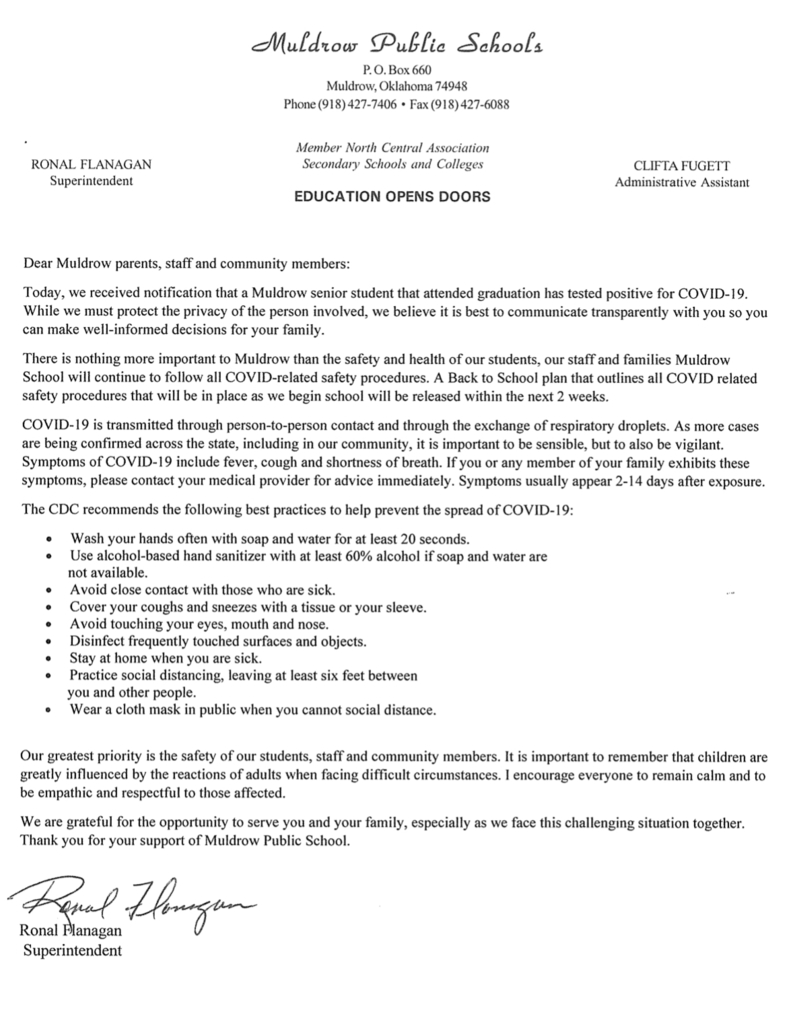 Muldrow Public Schools
P. O. Box 660
Muldrow, Oklahoma 74948
Phone (918) 427-7406 • Fax (918) 427-6088

RONAL FLANAGAN
Superintendent

Member North Central Association
Secondary Schools and Colleges

EDUCATION OPENS DOORS

CLIFTA FUGETT
Administrative Assistant

Dear Muldrow parents, staff and community members:

Today, we received notification that a Muldrow senior student that attended graduation has tested positive for COVID-19. While we must protect the privacy of the person involved, we believe it is best to communicate transparently with you so you can make well-informed decisions for your family.

There is nothing more important to Muldrow than the safety and health of our students, our staff and families Muldrow School will continue to follow all COVID-related safety procedures. A Back to School plan that outlines all COVID related safety procedures that will be in place as we begin school will be released within the next 2 weeks.

COVID-19 is transmitted through person-to-person contact and through the exchange of respiratory droplets. As more cases are being confirmed across the state, including in our community, it is important to be sensible, but to also be vigilant. Symptoms of COVID-19 include fever, cough and shortness of breath. If you or any member of your family exhibits these symptoms, please contact your medical provider for advice immediately. Symptoms usually appear 2-14 days after exposure.

The CDC recommends the following best practices to help prevent the spread of COVID-19:

• Wash your hands often with soap and water for at least 20 seconds.
• Use alcohol-based hand sanitizer with at least 60% alcohol if soap and water are not available.
• Avoid close contact with those who are sick.
• Cover your coughs and sneezes with a tissue or your sleeve.
• Avoid touching your eyes, mouth and nose.
• Disinfect frequently touched surfaces and objects.
• Stay at home when you are sick.
• Practice social distancing, leaving at least six feet between you and other people.
• Wear a cloth mask in public when you cannot social distance.

Our greatest priority is the safety of our students, staff and community members. It is important to remember that children are greatly influenced by the reactions of adults when facing difficult circumstances. I encourage everyone to remain calm and to be empathic and respectful to those affected.

We are grateful for the opportunity to serve you and your family, especially as we face this challenging situation together. Thank you for your support of Muldrow Public School.

Ronal Flanagan

Ronal Flanagan
Superintendent